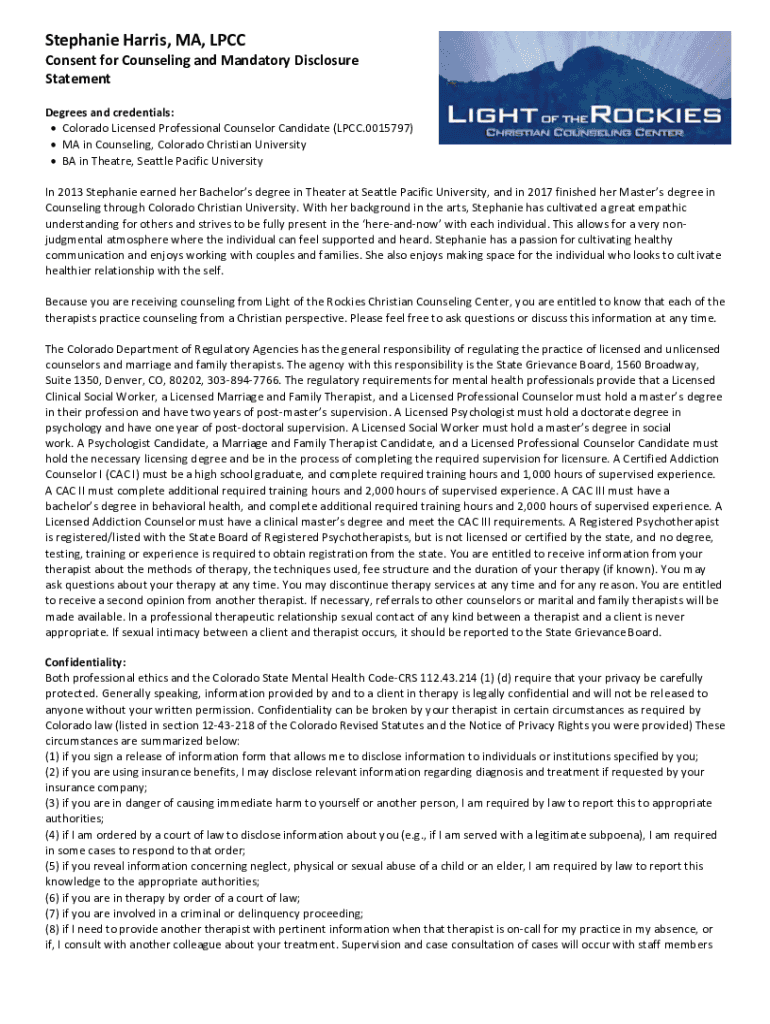 Stephanie Harris, MA, LPCC

Consent for Counseling and Mandatory Disclosure Statement

LIGHT OF THE ROCKIES
CHRISTIAN COUNSELING CENTER

Degrees and credentials:
• Colorado Licensed Professional Counselor Candidate (LPCC.0015797)
• MA in Counseling, Colorado Christian University
• BA in Theatre, Seattle Pacific University

In 2013 Stephanie earned her Bachelor's degree in Theater at Seattle Pacific University, and in 2017 finished her Master's degree in Counseling through Colorado Christian University. With her background in the arts, Stephanie has cultivated a great empathic understanding for others and strives to be fully present in the 'here-and-now' with each individual. This allows for a very non-judgmental atmosphere where the individual can feel supported and heard. Stephanie has a passion for cultivating healthy communication and enjoys working with couples and families. She also enjoys making space for the individual who looks to cultivate healthier relationship with the self.

Because you are receiving counseling from Light of the Rockies Christian Counseling Center, you are entitled to know that each of the therapists practice counseling from a Christian perspective. Please feel free to ask questions or discuss this information at any time.

The Colorado Department of Regulatory Agencies has the general responsibility of regulating the practice of licensed and unlicensed counselors and marriage and family therapists. The agency with this responsibility is the State Grievance Board, 1560 Broadway, Suite 1350, Denver, CO, 80202, 303-894-7766. The regulatory requirements for mental health professionals provide that a Licensed Clinical Social Worker, a Licensed Marriage and Family Therapist, and a Licensed Professional Counselor must hold a master's degree in their profession and have two years of post-master's supervision. A Licensed Psychologist must hold a doctorate degree in psychology and have one year of post-doctoral supervision. A Licensed Social Worker must hold a master's degree in social work. A Psychologist Candidate, a Marriage and Family Therapist Candidate, and a Licensed Professional Counselor Candidate must hold the necessary licensing degree and be in the process of completing the required supervision for licensure. A Certified Addiction Counselor I (CAC I) must be a high school graduate, and complete required training hours and 1,000 hours of supervised experience. A CAC II must complete additional required training hours and 2,000 hours of supervised experience. A CAC III must have a bachelor's degree in behavioral health, and complete additional required training hours and 2,000 hours of supervised experience. A Licensed Addiction Counselor must have a clinical master's degree and meet the CAC III requirements. A Registered Psychotherapist is registered/listed with the State Board of Registered Psychotherapists, but is not licensed or certified by the state, and no degree, testing, training or experience is required to obtain registration from the state. You are entitled to receive information from your therapist about the methods of therapy, the techniques used, fee structure and the duration of your therapy (if known). You may ask questions about your therapy at any time. You may discontinue therapy services at any time and for any reason. You are entitled to receive a second opinion from another therapist. If necessary, referrals to other counselors or marital and family therapists will be made available. In a professional therapeutic relationship sexual contact of any kind between a therapist and a client is never appropriate. If sexual intimacy between a client and therapist occurs, it should be reported to the State Grievance Board.

Confidentiality:
Both professional ethics and the Colorado State Mental Health Code-CRS 112.43.214 (1) (d) require that your privacy be carefully protected. Generally speaking, information provided by and to a client in therapy is legally confidential and will not be released to anyone without your written permission. Confidentiality can be broken by your therapist in certain circumstances as required by Colorado law (listed in section 12-43-218 of the Colorado Revised Statutes and the Notice of Privacy Rights you were provided) These circumstances are summarized below:
(1) if you sign a release of information form that allows me to disclose information to individuals or institutions specified by you;
(2) if you are using insurance benefits, I may disclose relevant information regarding diagnosis and treatment if requested by your insurance company;
(3) if you are in danger of causing immediate harm to yourself or another person, I am required by law to report this to appropriate authorities;
(4) if I am ordered by a court of law to disclose information about you (e.g., if I am served with a legitimate subpoena), I am required in some cases to respond to that order;
(5) if you reveal information concerning neglect, physical or sexual abuse of a child or an elder, I am required by law to report this knowledge to the appropriate authorities;
(6) if you are in therapy by order of a court of law;
(7) if you are involved in a criminal or delinquency proceeding;
(8) if I need to provide another therapist with pertinent information when that therapist is on-call for my practice in my absence, or if, I consult with another colleague about your treatment. Supervision and case consultation of cases will occur with staff members